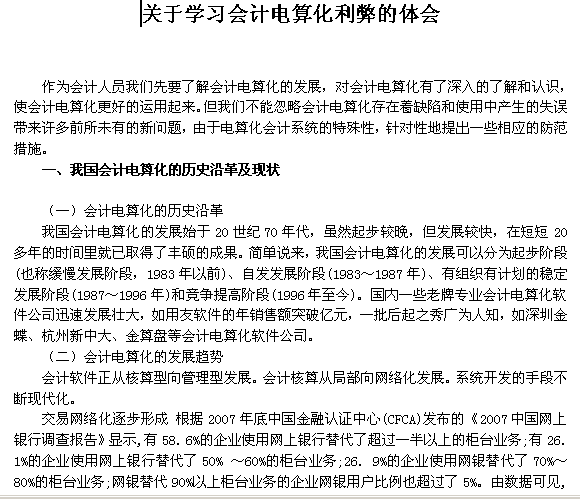 关于学习会计电算化利弊的体会

作为会计人员我们先要了解会计电算化的发展，对会计电算化有了深入的了解和认识，使会计电算化更好的运用起来。但我们不能忽略会计电算化存在着缺陷和使用中产生的失误带来许多前所未有的新问题，由于电算化会计系统的特殊性，针对性地提出一些相应的防范措施。

一、我国会计电算化的历史沿革及现状

（一）会计电算化的历史沿革

我国会计电算化的发展始于 20 世纪 70 年代，虽然起步较晚，但发展较快，在短短 20 多年的时间里就已取得了丰硕的成果。简单说来，我国会计电算化的发展可以分为起步阶段(也称缓慢发展阶段，1983 年以前)、自发发展阶段(1983～1987 年)、有组织有计划的稳定发展阶段(1987～1996 年)和竞争提高阶段(1996 年至今)。国内一些老牌专业会计电算化软件公司迅速发展壮大，如用友软件的年销售额突破亿元，一批后起之秀广为人知，如深圳金蝶、杭州新中大、金算盘等会计电算化软件公司。

（二）会计电算化的发展趋势

会计软件正从核算型向管理型发展。会计核算从局部向网络化发展。系统开发的手段不断现代化。

交易网络化逐步形成 根据 2007 年底中国金融认证中心(CFCA)发布的《2007 中国网上银行调查报告》显示,有 58. 6%的企业使用网上银行替代了超过一半以上的柜台业务;有 26. 1%的企业使用网上银行替代了 50% ～60%的柜台业务;26. 9%的企业使用网银替代了 70%～80%的柜台业务;网银替代 90%以上柜台业务的企业网银用户比例也超过了 5%。由数据可见,